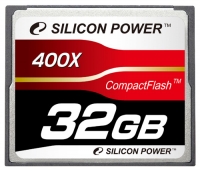 SILICON POWER™

400X

CompactFlash™

32GB

SILICON POWER™